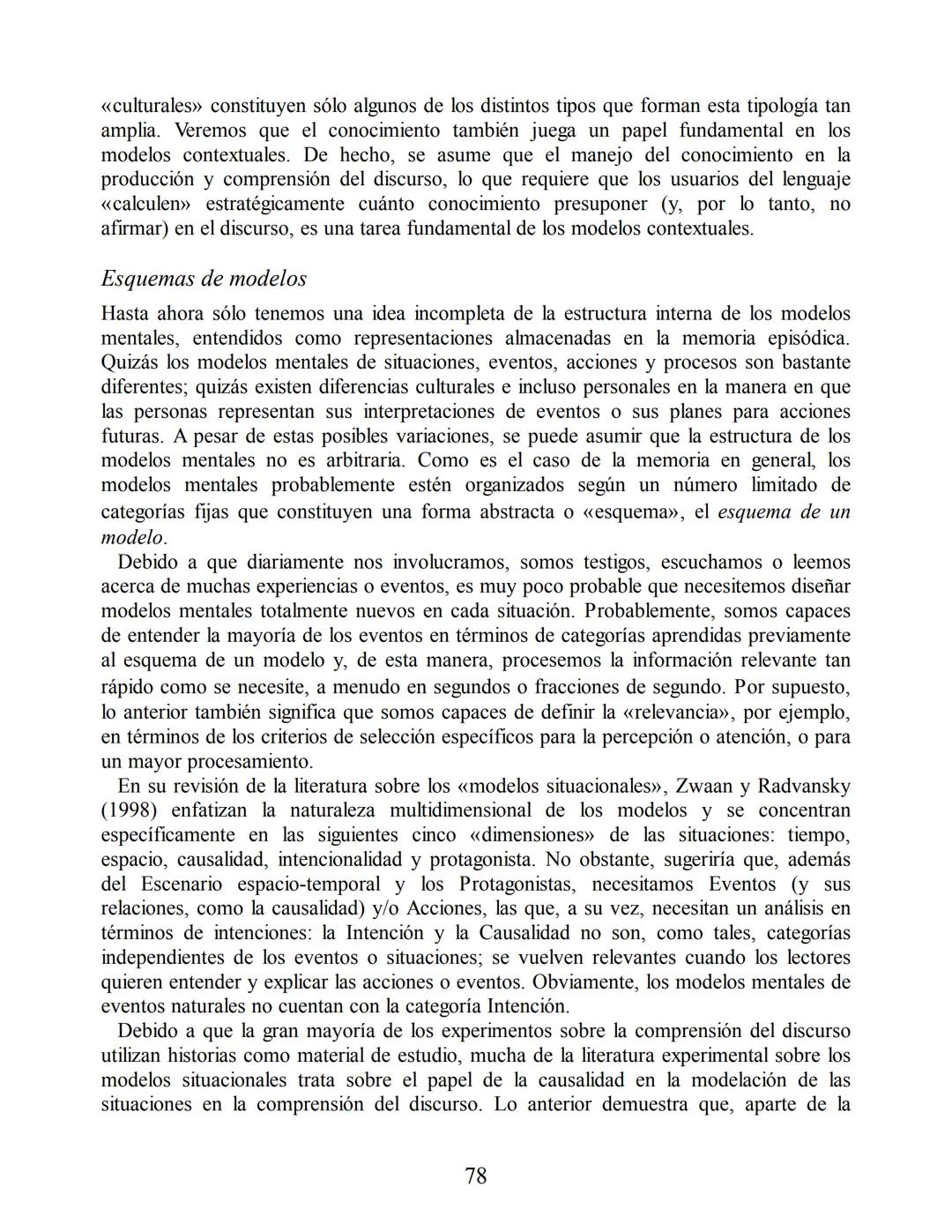 «culturales» constituyen sólo algunos de los distintos tipos que forman esta tipología tan amplia. Veremos que el conocimiento también juega un papel fundamental en los modelos contextuales. De hecho, se asume que el manejo del conocimiento en la producción y comprensión del discurso, lo que requiere que los usuarios del lenguaje «calculen» estratégicamente cuánto conocimiento presuponer (y, por lo tanto, no afirmar) en el discurso, es una tarea fundamental de los modelos contextuales.

Esquemas de modelos

Hasta ahora sólo tenemos una idea incompleta de la estructura interna de los modelos mentales, entendidos como representaciones almacenadas en la memoria episódica. Quizás los modelos mentales de situaciones, eventos, acciones y procesos son bastante diferentes; quizás existen diferencias culturales e incluso personales en la manera en que las personas representan sus interpretaciones de eventos o sus planes para acciones futuras. A pesar de estas posibles variaciones, se puede asumir que la estructura de los modelos mentales no es arbitraria. Como es el caso de la memoria en general, los modelos mentales probablemente estén organizados según un número limitado de categorías fijas que constituyen una forma abstracta o «esquema», el esquema de un modelo.

Debido a que diariamente nos involucramos, somos testigos, escuchamos o leemos acerca de muchas experiencias o eventos, es muy poco probable que necesitemos diseñar modelos mentales totalmente nuevos en cada situación. Probablemente, somos capaces de entender la mayoría de los eventos en términos de categorías aprendidas previamente al esquema de un modelo y, de esta manera, procesemos la información relevante tan rápido como se necesite, a menudo en segundos o fracciones de segundo. Por supuesto, lo anterior también significa que somos capaces de definir la «relevancia», por ejemplo, en términos de los criterios de selección específicos para la percepción o atención, o para un mayor procesamiento.

En su revisión de la literatura sobre los «modelos situacionales», Zwaan y Radvansky (1998) enfatizan la naturaleza multidimensional de los modelos y se concentran específicamente en las siguientes cinco «dimensiones» de las situaciones: tiempo, espacio, causalidad, intencionalidad y protagonista. No obstante, sugeriría que, además del Escenario espacio-temporal y los Protagonistas, necesitamos Eventos (y sus relaciones, como la causalidad) y/o Acciones, las que, a su vez, necesitan un análisis en términos de intenciones: la Intención y la Causalidad no son, como tales, categorías independientes de los eventos o situaciones; se vuelven relevantes cuando los lectores quieren entender y explicar las acciones o eventos. Obviamente, los modelos mentales de eventos naturales no cuentan con la categoría Intención.

Debido a que la gran mayoría de los experimentos sobre la comprensión del discurso utilizan historias como material de estudio, mucha de la literatura experimental sobre los modelos situacionales trata sobre el papel de la causalidad en la modelación de las situaciones en la comprensión del discurso. Lo anterior demuestra que, aparte de la

78